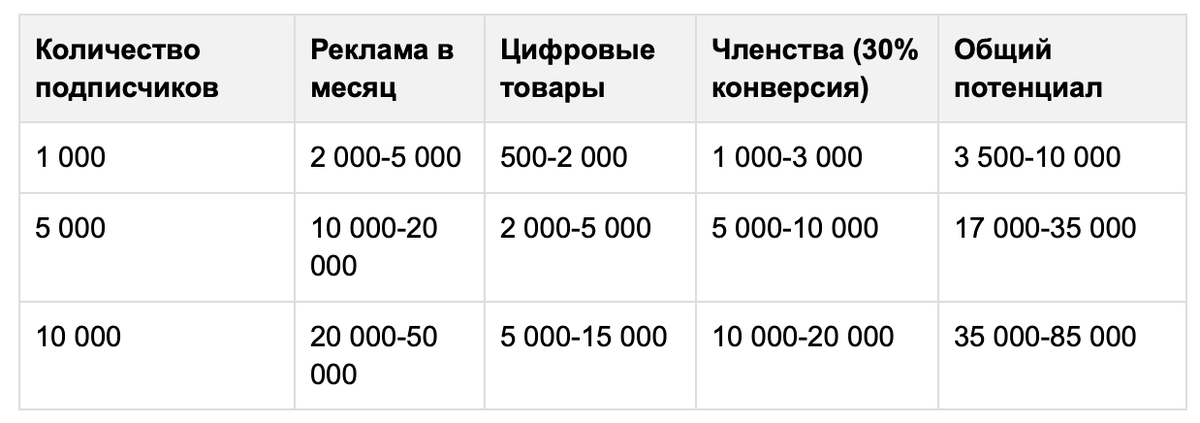 | Количество подписчиков | Реклама в месяц | Цифровые товары | Членства (30% конверсия) | Общий потенциал |
|---|---|---|---|---|
| 1 000 | 2 000-5 000 | 500-2 000 | 1 000-3 000 | 3 500-10 000 |
| 5 000 | 10 000-20 000 | 2 000-5 000 | 5 000-10 000 | 17 000-35 000 |
| 10 000 | 20 000-50 000 | 5 000-15 000 | 10 000-20 000 | 35 000-85 000 |